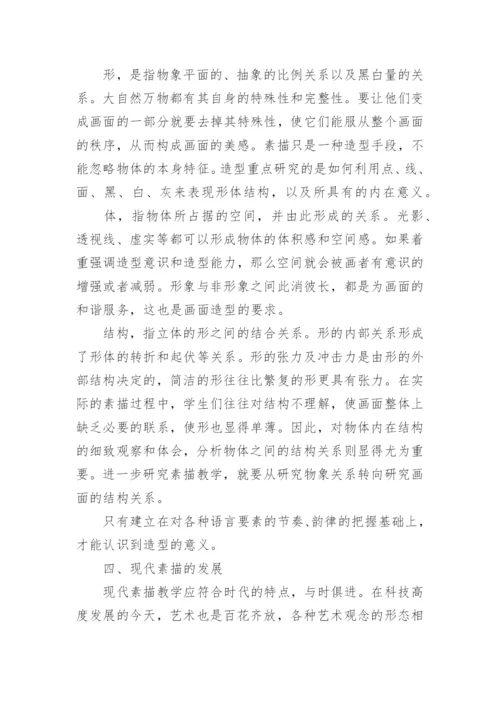 形，是指物象平面的、抽象的比例关系以及黑白量的关系。大自然万物都有其自身的特殊性和完整性。要让他们变成画面的一部分就要去掉其特殊性，使它们能服从整个画面的秩序，从而构成画面的美感。素描只是一种造型手段，不能忽略物体的本身特征。造型重点研究的是如何利用点、线、面、黑、白、灰来表现形体结构，以及所具有的内在意义。

体，指物体所占据的空间，并由此形成的关系。光影、透视线、虚实等都可以形成物体的体积感和空间感。如果着重强调造型意识和造型能力，那么空间就会被画者有意识的增强或者减弱。形象与非形象之间此消彼长，都是为画面的和谐服务，这也是画面造型的要求。

结构，指立体的形之间的结合关系。形的内部关系形成了形体的转折和起伏等关系。形的张力及冲击力是由形的外部结构决定的，简洁的形往往比繁复的形更具有张力。在实际的素描过程中，学生们往往对结构不理解，使画面整体上缺乏必要的联系，使形也显得单薄。因此，对物体内在结构的细致观察和体会，分析物体之间的结构关系则显得尤为重要。进一步研究素描教学，就要从研究物象关系转向研究画面的结构关系。

只有建立在对各种语言要素的节奏、韵律的把握基础上，才能认识到造型的意义。

四、现代素描的发展

现代素描教学应符合时代的特点，与时俱进。在科技高度发展的今天，艺术也是百花齐放，各种艺术观念的形态相